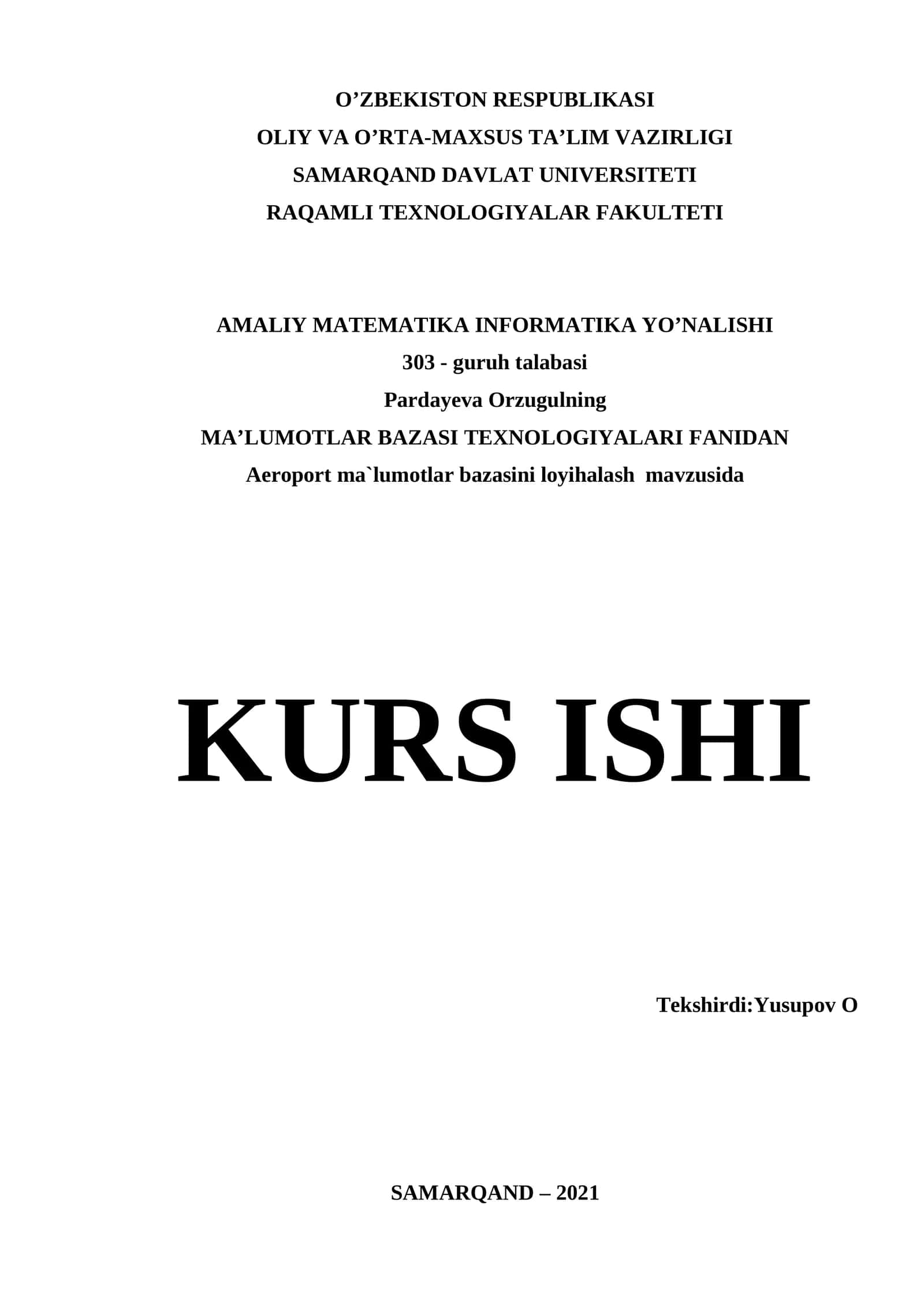 O’ZBEKISTON RESPUBLIKASI
OLIY VA O’RTA-MAXSUS TA’LIM VAZIRLIGI
SAMARQAND DAVLAT UNIVERSITETI
RAQAMLI TEXNOLOGIYALAR FAKULTETI

AMALIY MATEMATIKA INFORMATIKA YO’NALISHI
303 - guruh talabasi
Pardayeva Orzugulning
MA’LUMOTLAR BAZASI TEXNOLOGIYALARI FANIDAN
Aeroport ma`lumotlar bazasini loyihalash mavzusida

KURS ISHI

Tekshirdi:Yusupov O

SAMARQAND – 2021